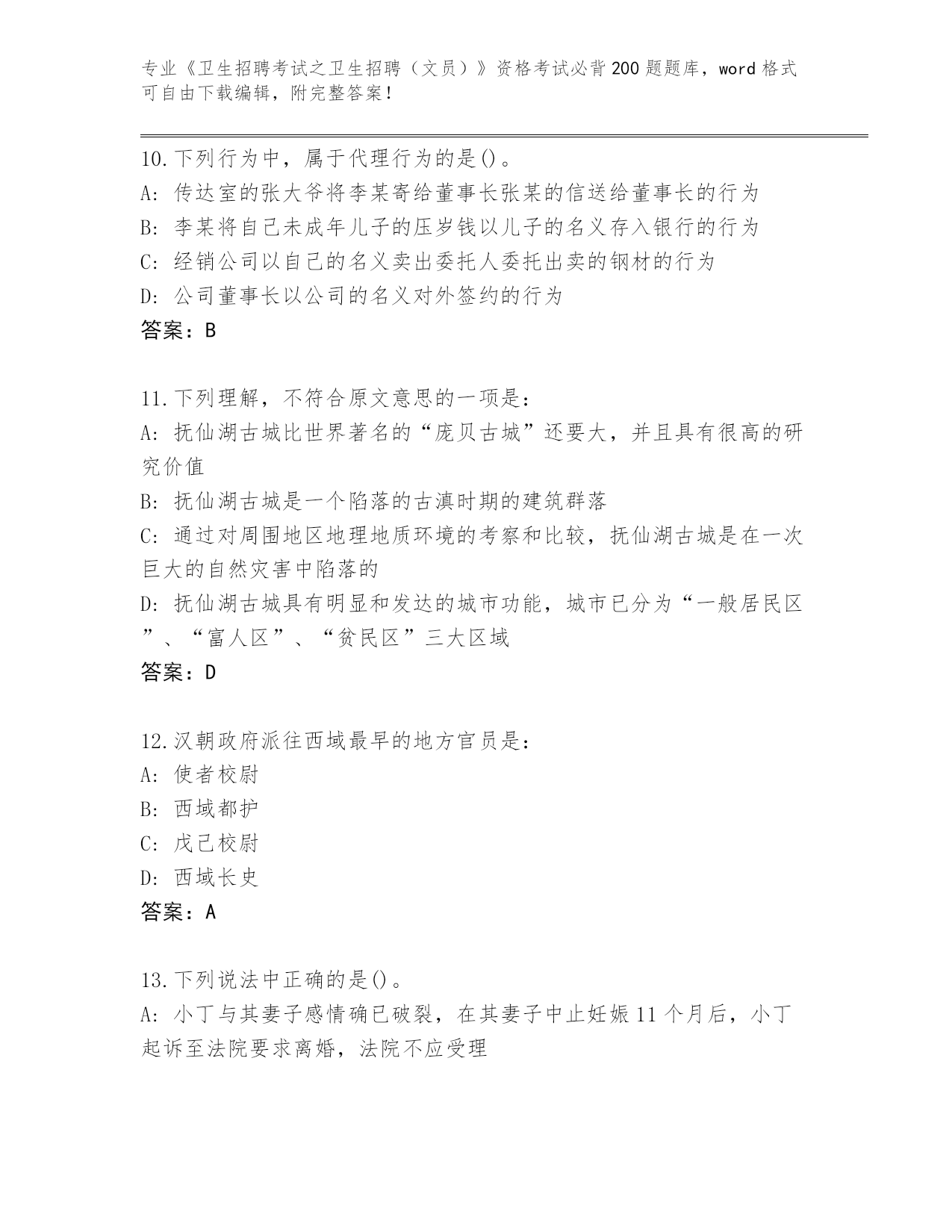 专业《卫生招聘考试之卫生招聘（文员）》资格考试必背200题题库，word格式可自由下载编辑，附完整答案！

10.下列行为中，属于代理行为的是()。
A: 传达室的张大爷将李某寄给董事长张某的信送给董事长的行为
B: 李某将自己未成年儿子的压岁钱以儿子的名义存入银行的行为
C: 经销公司以自己的名义卖出委托人委托出卖的钢材的行为
D: 公司董事长以公司的名义对外签约的行为
答案：B

11.下列理解，不符合原文意思的一项是：
A: 抚仙湖古城比世界著名的“庞贝古城”还要大，并且具有很高的研究价值
B: 抚仙湖古城是一个陷落的古滇时期的建筑群落
C: 通过对周围地区地理地质环境的考察和比较，抚仙湖古城是在一次巨大的自然灾害中陷落的
D: 抚仙湖古城具有明显和发达的城市功能，城市已分为“一般居民区”、“富人区”、“贫民区”三大区域
答案：D

12.汉朝政府派往西域最早的地方官员是：
A: 使者校尉
B: 西域都护
C: 戊己校尉
D: 西域长史
答案：A

13.下列说法中正确的是()。
A: 小丁与其妻子感情确已破裂，在其妻子中止妊娠11个月后，小丁起诉至法院要求离婚，法院不应受理